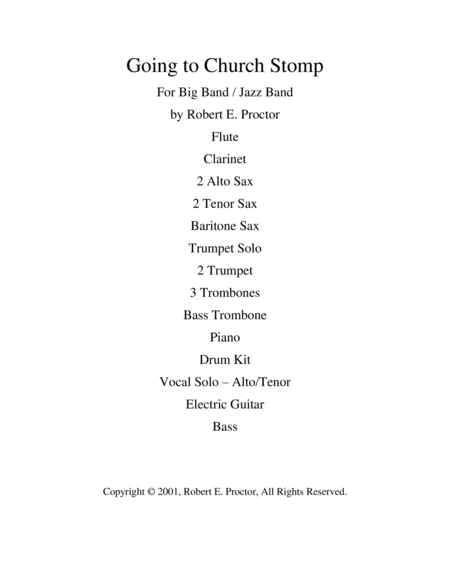 Going to Church Stomp

For Big Band / Jazz Band

by Robert E. Proctor

Flute

Clarinet

2 Alto Sax

2 Tenor Sax

Baritone Sax

Trumpet Solo

2 Trumpet

3 Trombones

Bass Trombone

Piano

Drum Kit

Vocal Solo – Alto/Tenor

Electric Guitar

Bass

Copyright © 2001, Robert E. Proctor, All Rights Reserved.